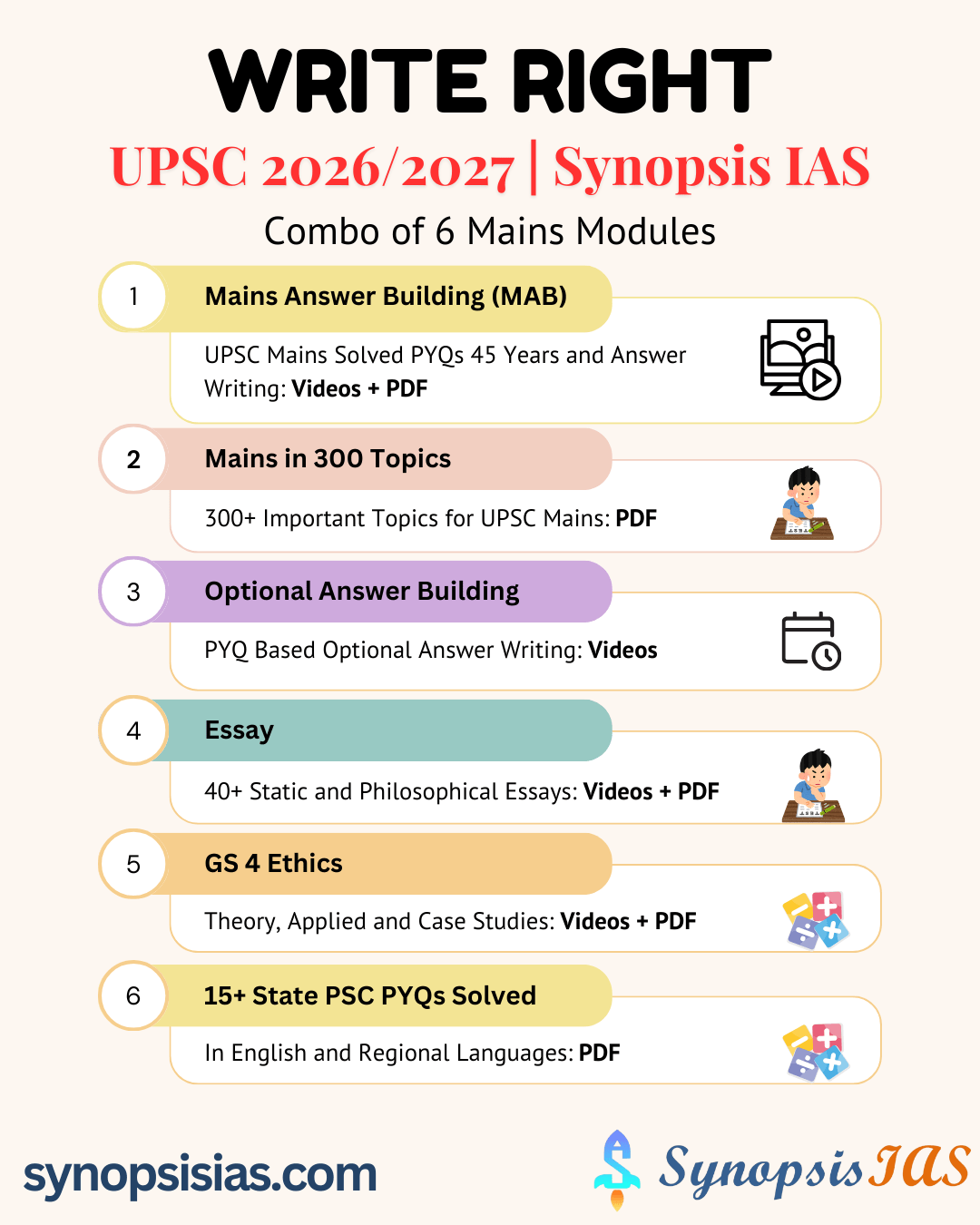 WRITE RIGHT

UPSC 2026/2027 | Synopsis IAS

Combo of 6 Mains Modules

1
Mains Answer Building (MAB)

UPSC Mains Solved PYQs 45 Years and Answer Writing: Videos + PDF

2
Mains in 300 Topics

300+ Important Topics for UPSC Mains: PDF

3
Optional Answer Building

PYQ Based Optional Answer Writing: Videos

4
Essay

40+ Static and Philosophical Essays: Videos + PDF

5
GS 4 Ethics

Theory, Applied and Case Studies: Videos + PDF

6
15+ State PSC PYQs Solved

In English and Regional Languages: PDF

synopsisias.com

Synopsis IAS